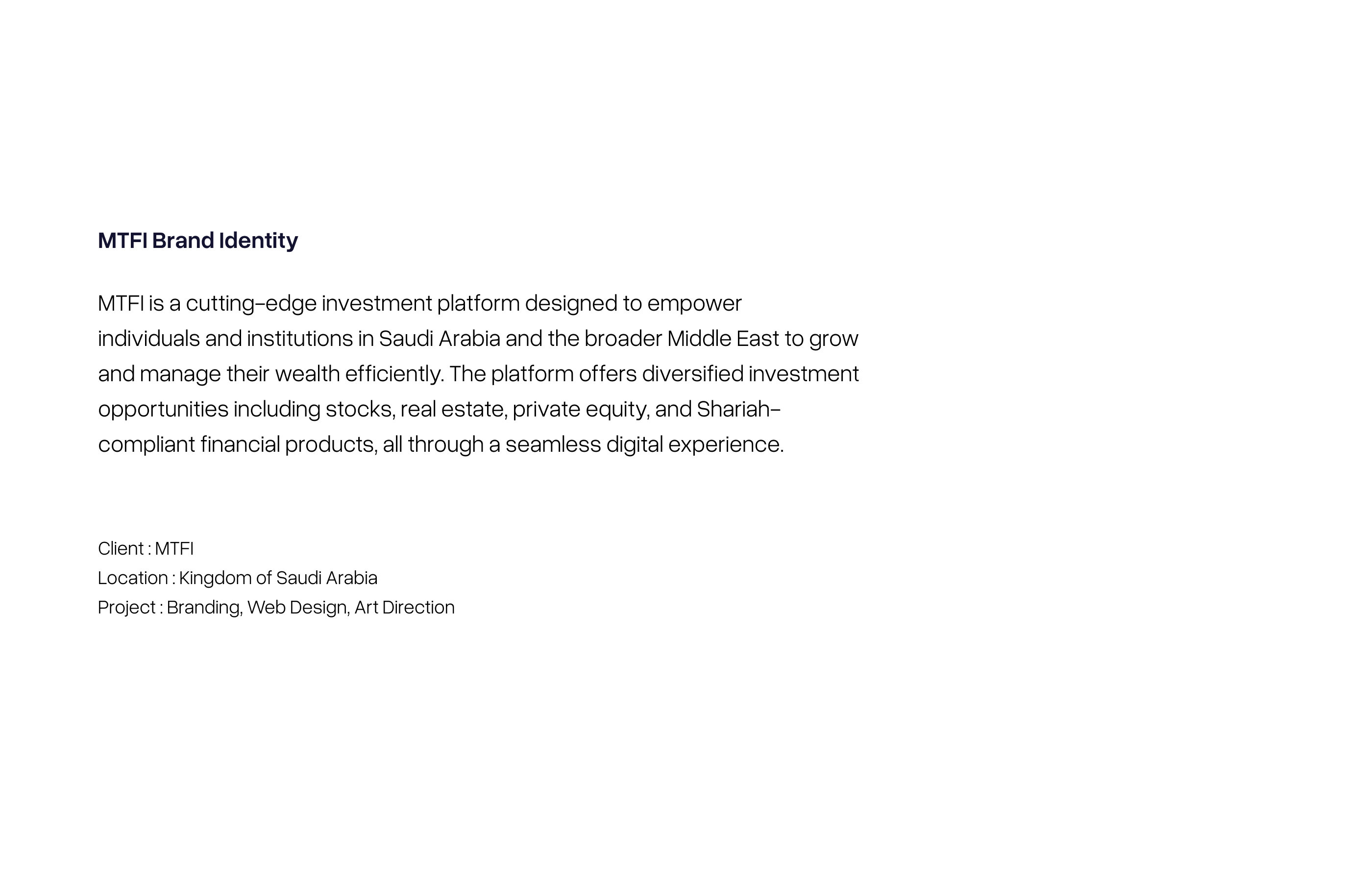 MTFI Brand Identity

MTFI is a cutting-edge investment platform designed to empower individuals and institutions in Saudi Arabia and the broader Middle East to grow and manage their wealth efficiently. The platform offers diversified investment opportunities including stocks, real estate, private equity, and Shariah-compliant financial products, all through a seamless digital experience.

Client : MTFI
Location : Kingdom of Saudi Arabia
Project : Branding, Web Design, Art Direction